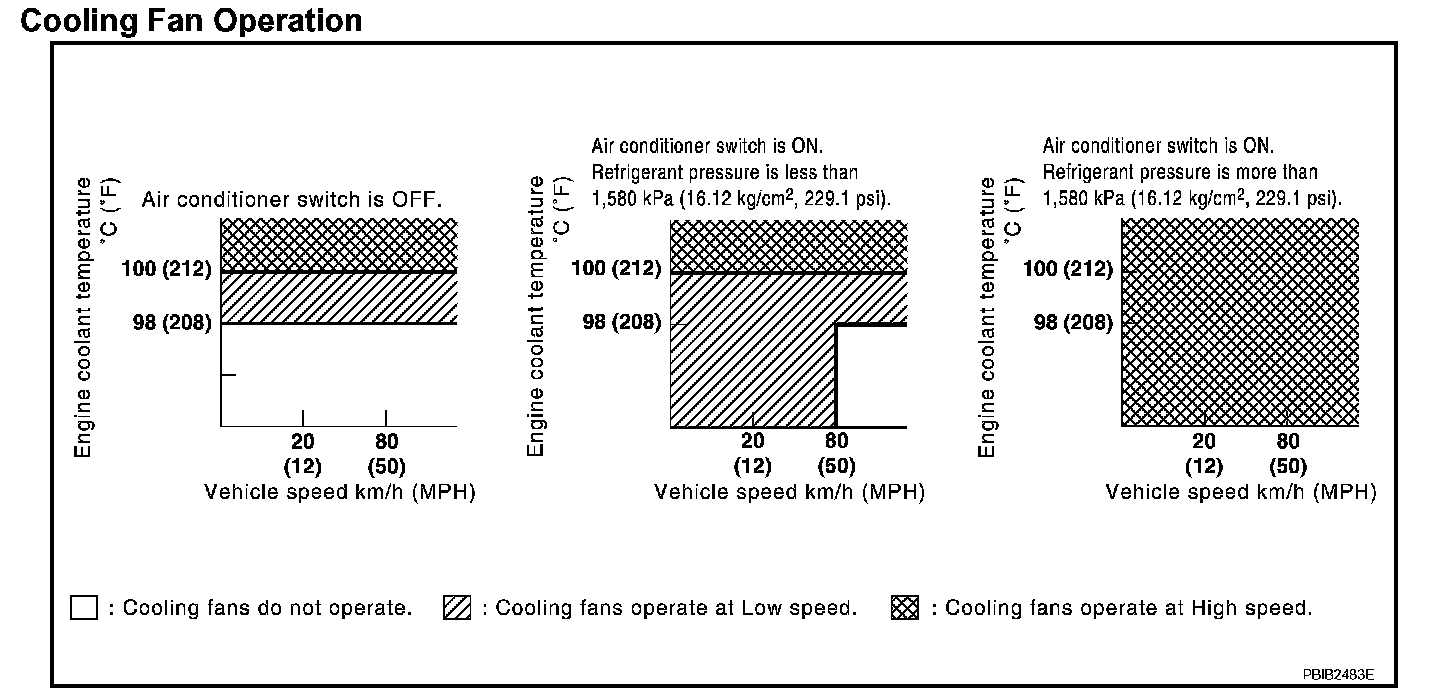 Cooling Fan Operation

Air conditioner switch is OFF.

Engine coolant temperature °C (°F)

100 (212)

98 (208)

20 (12)

80 (50)

Vehicle speed km/h (MPH)

Air conditioner switch is ON. Refrigerant pressure is less than 1,580 kPa (16.12 kg/cm$^2$, 229.1 psi).

Engine coolant temperature °C (°F)

100 (212)

98 (208)

20 (12)

80 (50)

Vehicle speed km/h (MPH)

Air conditioner switch is ON. Refrigerant pressure is more than 1,580 kPa (16.12 kg/cm$^2$, 229.1 psi).

Engine coolant temperature °C (°F)

100 (212)

98 (208)

20 (12)

80 (50)

Vehicle speed km/h (MPH)

: Cooling fans do not operate.   : Cooling fans operate at Low speed.   : Cooling fans operate at High speed.

PBIB2483E